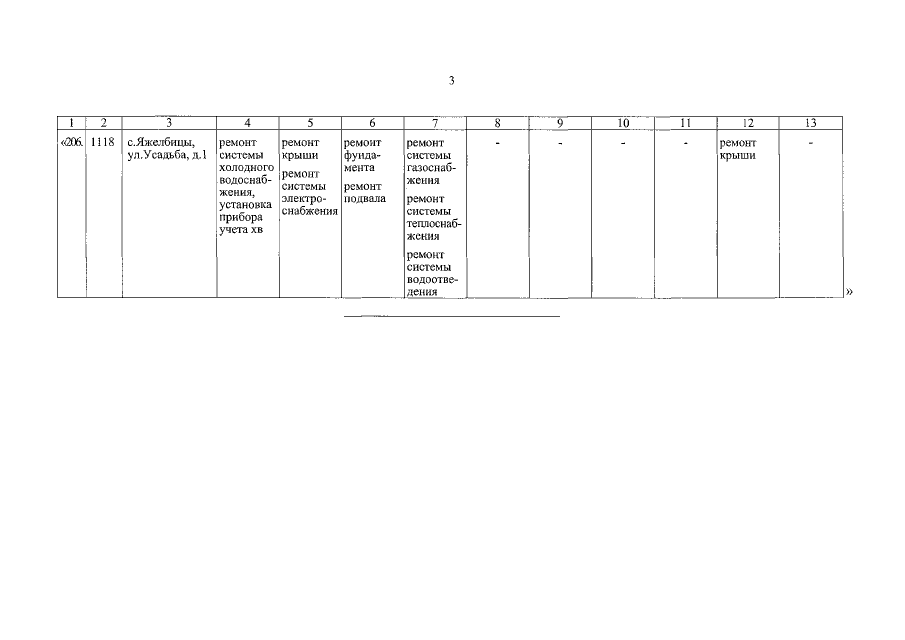 3

| 1 | 2 | 3 | 4 | 5 | 6 | 7 | 8 | 9 | 10 | 11 | 12 | 13 |
|---|---|---|---|---|---|---|---|---|---|---|---|---|
| «206. | 1118 | с.Яжелбицы, ул.Усадьба, д.1 | ремонт системы холодного водоснабжения, установка прибора учета хв | ремонт крыши ремонт системы электроснабжения | ремонт фундамента ремонт подвала | ремонт системы газоснабжения ремонт системы теплоснабжения ремонт системы водоотведения | - | - | - | - | ремонт крыши | - |

»